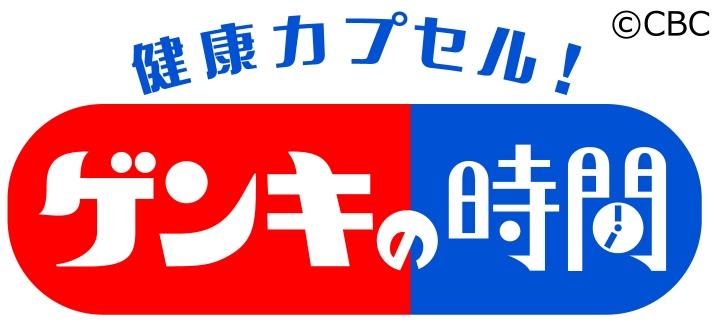 ©CBC

健康カプセル！

ゲンキの時間